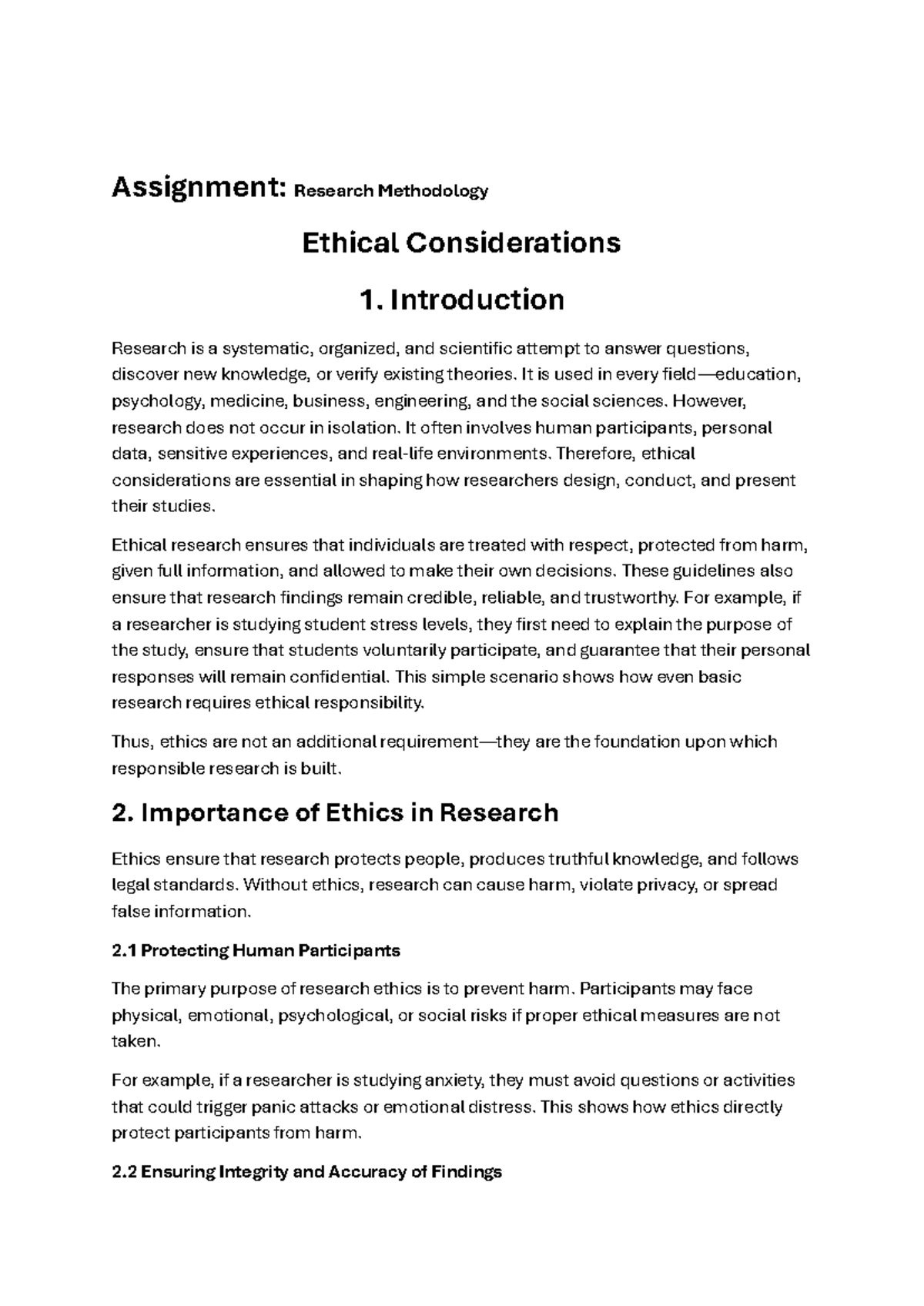 Assignment: Research Methodology

Ethical Considerations

1. Introduction

Research is a systematic, organized, and scientific attempt to answer questions, discover new knowledge, or verify existing theories. It is used in every field—education, psychology, medicine, business, engineering, and the social sciences. However, research does not occur in isolation. It often involves human participants, personal data, sensitive experiences, and real-life environments. Therefore, ethical considerations are essential in shaping how researchers design, conduct, and present their studies.

Ethical research ensures that individuals are treated with respect, protected from harm, given full information, and allowed to make their own decisions. These guidelines also ensure that research findings remain credible, reliable, and trustworthy. For example, if a researcher is studying student stress levels, they first need to explain the purpose of the study, ensure that students voluntarily participate, and guarantee that their personal responses will remain confidential. This simple scenario shows how even basic research requires ethical responsibility.

Thus, ethics are not an additional requirement—they are the foundation upon which responsible research is built.

2. Importance of Ethics in Research

Ethics ensure that research protects people, produces truthful knowledge, and follows legal standards. Without ethics, research can cause harm, violate privacy, or spread false information.

2.1 Protecting Human Participants

The primary purpose of research ethics is to prevent harm. Participants may face physical, emotional, psychological, or social risks if proper ethical measures are not taken.

For example, if a researcher is studying anxiety, they must avoid questions or activities that could trigger panic attacks or emotional distress. This shows how ethics directly protect participants from harm.

2.2 Ensuring Integrity and Accuracy of Findings